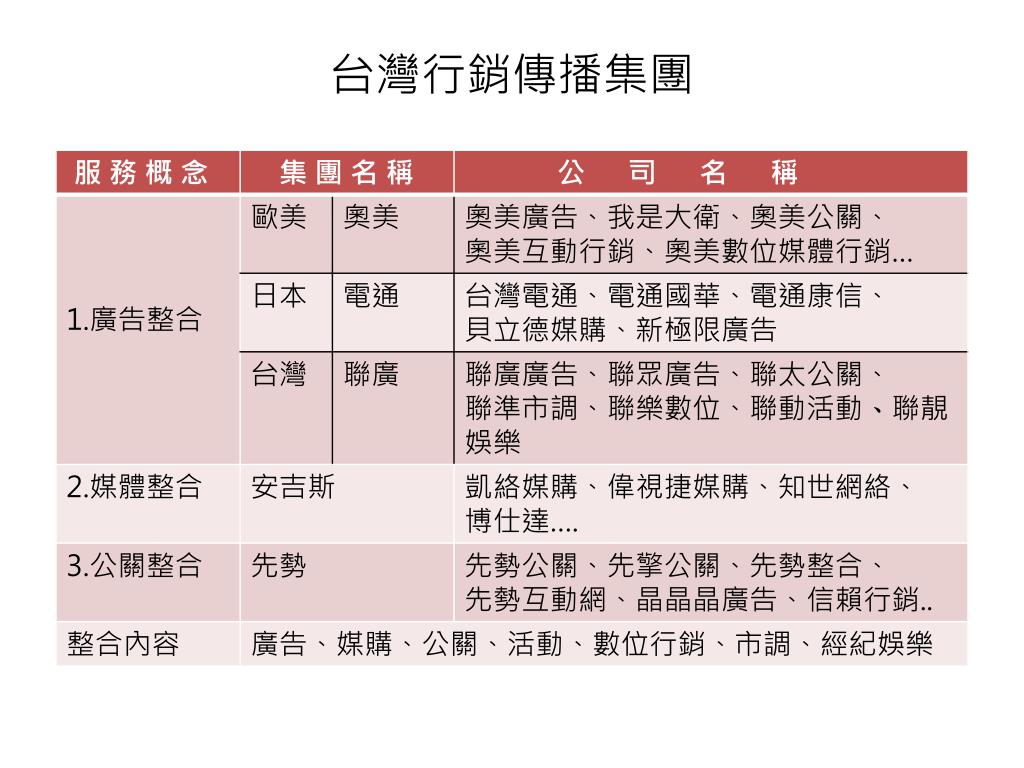 台灣行銷傳播集團

| 服務概念 | 集團名稱 | | 公司名稱 |
|---|---|---|---|
| 1.廣告整合 | 歐美 | 奧美 | 奧美廣告、我是大衛、奧美公關、奧美互動行銷、奧美數位媒體行銷... |
| | 日本 | 電通 | 台灣電通、電通國華、電通康信、貝立德媒購、新極限廣告 |
| | 台灣 | 聯廣 | 聯廣廣告、聯眾廣告、聯太公關、聯準市調、聯樂數位、聯動活動、聯靚娛樂 |
| 2.媒體整合 | 安吉斯 | | 凱絡媒購、偉視捷媒購、知世網絡、博仕達.... |
| 3.公關整合 | 先勢 | | 先勢公關、先擎公關、先勢整合、先勢互動網、晶晶晶廣告、信賴行銷.. |
| 整合內容 | 廣告、媒購、公關、活動、數位行銷、市調、經紀娛樂 | | |